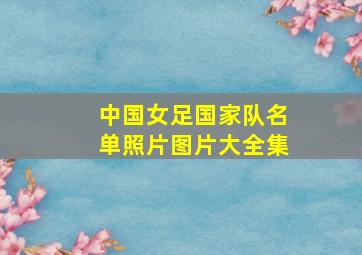 中国女足国家队名单照片图片大全集